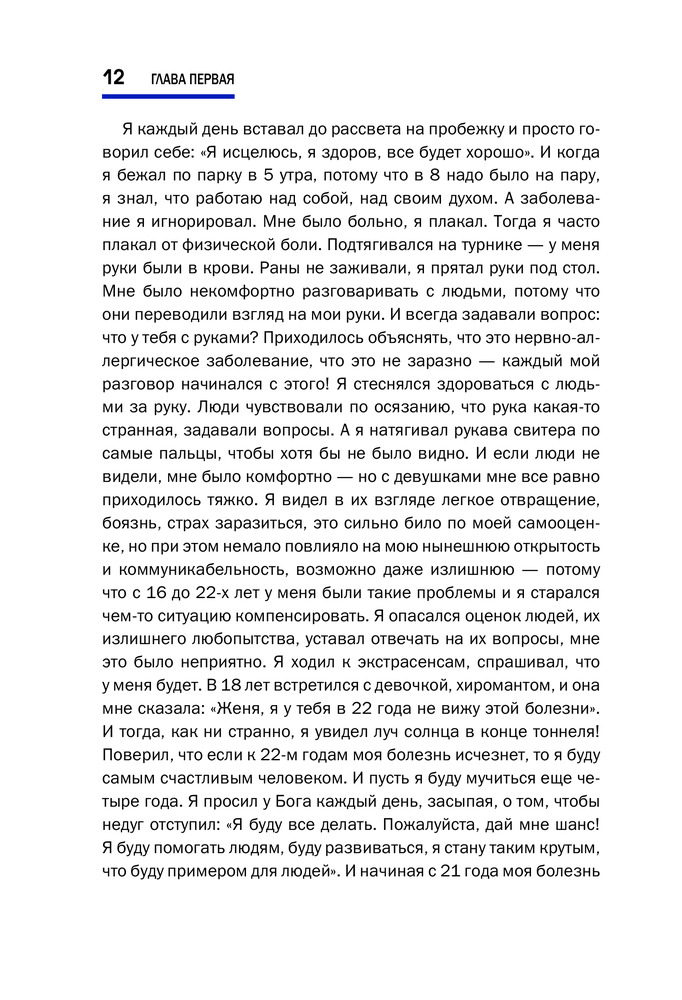 12 ГЛАВА ПЕРВАЯ

Я каждый день вставал до рассвета на пробежку и просто говорил себе: «Я исцелюсь, я здоров, все будет хорошо». И когда я бежал по парку в 5 утра, потому что в 8 надо было на пару, я знал, что работаю над собой, над своим духом. А заболевание я игнорировал. Мне было больно, я плакал. Тогда я часто плакал от физической боли. Подтягивался на турнике — у меня руки были в крови. Раны не заживали, я прятал руки под стол. Мне было некомфортно разговаривать с людьми, потому что они переводили взгляд на мои руки. И всегда задавали вопрос: что у тебя с руками? Приходилось объяснять, что это нервно-аллергическое заболевание, что это не заразно — каждый мой разговор начинался с этого! Я стеснялся здороваться с людьми за руку. Люди чувствовали по осязанию, что рука какая-то странная, задавали вопросы. А я натягивал рукава свитера по самые пальцы, чтобы хотя бы не было видно. И если люди не видели, мне было комфортно — но с девушками мне все равно приходилось тяжко. Я видел в их взгляде легкое отвращение, боязнь, страх заразиться, это сильно било по моей самооценке, но при этом немало повлияло на мою нынешнюю открытость и коммуникабельность, возможно даже излишнюю — потому что с 16 до 22-х лет у меня были такие проблемы и я старался чем-то ситуацию компенсировать. Я опасался оценок людей, их излишнего любопытства, уставал отвечать на их вопросы, мне это было неприятно. Я ходил к экстрасенсам, спрашивал, что у меня будет. В 18 лет встретился с девочкой, хиромантом, и она мне сказала: «Женя, я у тебя в 22 года не вижу этой болезни». И тогда, как ни странно, я увидел луч солнца в конце тоннеля! Поверил, что если к 22-м годам моя болезнь исчезнет, то я буду самым счастливым человеком. И пусть я буду мучиться еще четыре года. Я просил у Бога каждый день, засыпая, о том, чтобы недуг отступил: «Я буду все делать. Пожалуйста, дай мне шанс! Я буду помогать людям, буду развиваться, я стану таким крутым, что буду примером для людей». И начиная с 21 года моя болезнь